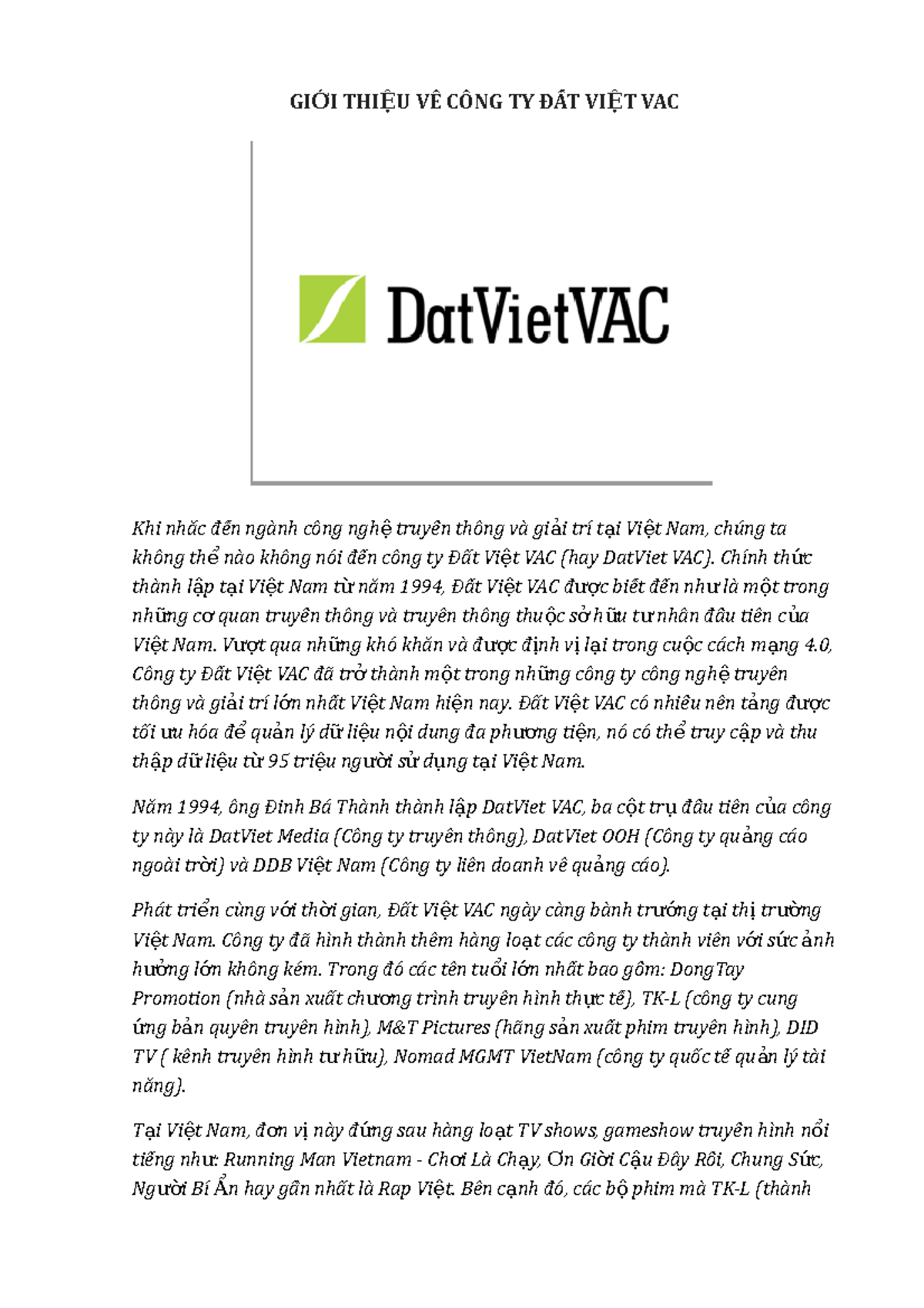 GIỚI THIỆU VỀ CÔNG TY ĐẤT VIỆT VAC

DatVietVAC

Khi nhắc đến ngành công nghệ truyền thông và giải trí tại Việt Nam, chúng ta không thể nào không nói đến công ty Đất Việt VAC (hay DatViet VAC). Chính thức thành lập tại Việt Nam từ năm 1994, Đất Việt VAC được biết đến như là một trong những cơ quan truyền thông và truyền thông thuộc sở hữu tư nhân đầu tiên của Việt Nam. Vượt qua những khó khăn và được định vị lại trong cuộc cách mạng 4.0, Công ty Đất Việt VAC đã trở thành một trong những công ty công nghệ truyền thông và giải trí lớn nhất Việt Nam hiện nay. Đất Việt VAC có nhiều nền tảng được tối ưu hóa để quản lý dữ liệu nội dung đa phương tiện, nó có thể truy cập và thu thập dữ liệu từ 95 triệu người sử dụng tại Việt Nam.

Năm 1994, ông Đinh Bá Thành thành lập DatViet VAC, ba cột trụ đầu tiên của công ty này là DatViet Media (Công ty truyền thông), DatViet OOH (Công ty quảng cáo ngoài trời) và DDB Việt Nam (Công ty liên doanh về quảng cáo).

Phát triển cùng với thời gian, Đất Việt VAC ngày càng bành trướng tại thị trường Việt Nam. Công ty đã hình thành thêm hàng loạt các công ty thành viên với sức ảnh hưởng lớn không kém. Trong đó các tên tuổi lớn nhất bao gồm: DongTay Promotion (nhà sản xuất chương trình truyền hình thực tế), TK-L (công ty cung ứng bản quyền truyền hình), M&T Pictures (hãng sản xuất phim truyền hình), DID TV ( kênh truyền hình tư hữu), Nomad MGMT VietNam (công ty quốc tế quản lý tài năng).

Tại Việt Nam, đơn vị này đứng sau hàng loạt TV shows, gameshow truyền hình nổi tiếng như: Running Man Vietnam - Chơi Là Chạy, Ơn Giời Cậu Đây Rồi, Chung Sức, Người Bí Ẩn hay gần nhất là Rap Việt. Bên cạnh đó, các bộ phim mà TK-L (thành